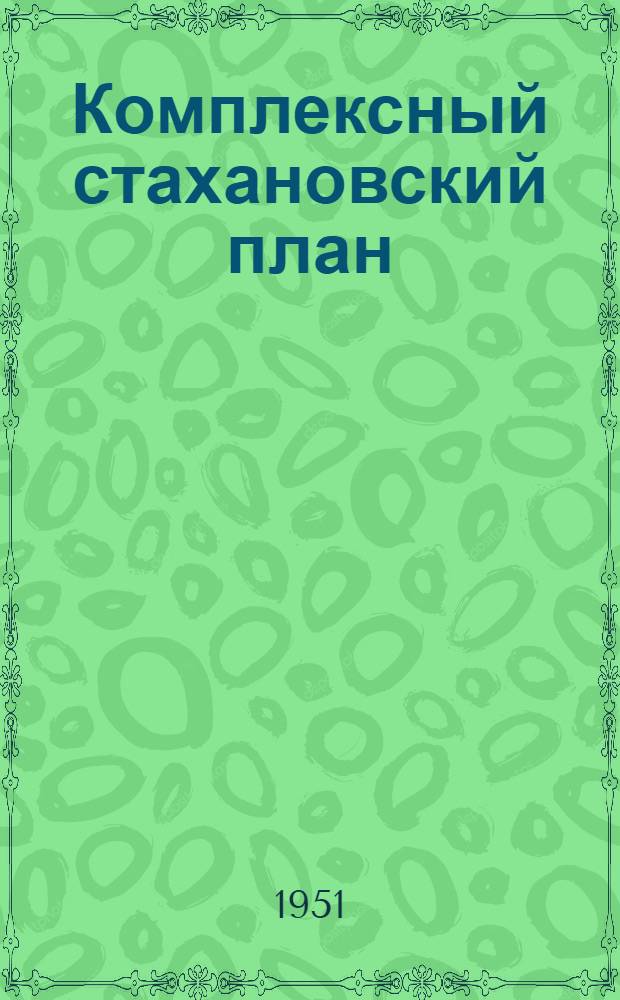 Комплексный стахановский план

1951